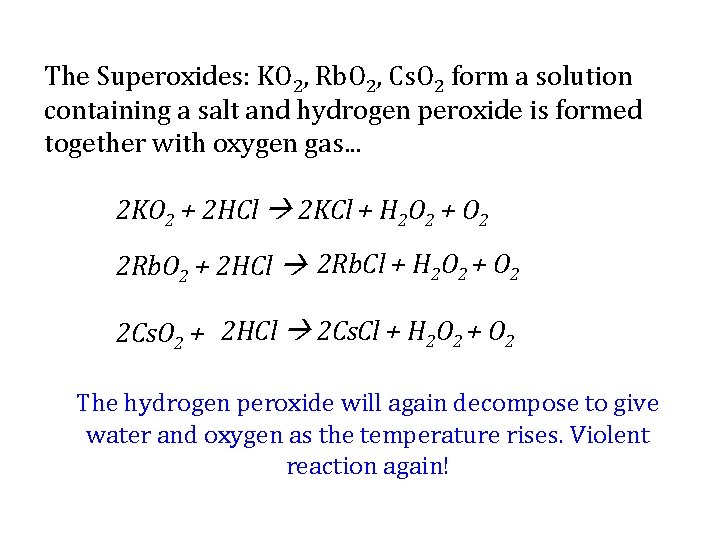 The Superoxides: $KO_2$, $RbO_2$, $CsO_2$ form a solution containing a salt and hydrogen peroxide is formed together with oxygen gas...

$2KO_2 + 2HCl \rightarrow 2KCl + H_2O_2 + O_2$

$2RbO_2 + 2HCl \rightarrow 2RbCl + H_2O_2 + O_2$

$2CsO_2 + 2HCl \rightarrow 2CsCl + H_2O_2 + O_2$

The hydrogen peroxide will again decompose to give water and oxygen as the temperature rises. Violent reaction again!